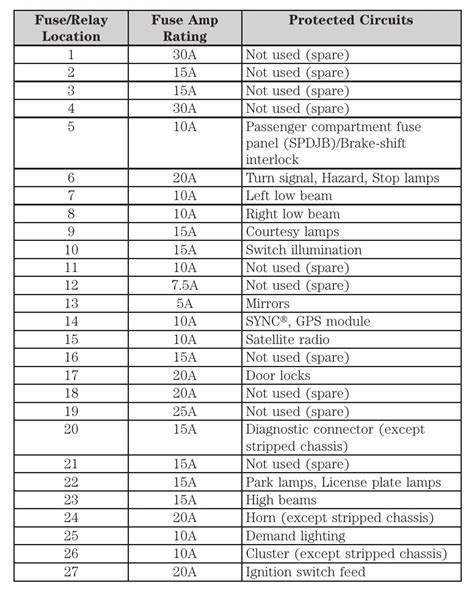 | Fuse/Relay Location | Fuse Amp Rating | Protected Circuits |
|---|---|---|
| 1 | 30A | Not used (spare) |
| 2 | 15A | Not used (spare) |
| 3 | 15A | Not used (spare) |
| 4 | 30A | Not used (spare) |
| 5 | 10A | Passenger compartment fuse panel (SPDJB)/Brake-shift interlock |
| 6 | 20A | Turn signal, Hazard, Stop lamps |
| 7 | 10A | Left low beam |
| 8 | 10A | Right low beam |
| 9 | 15A | Courtesy lamps |
| 10 | 15A | Switch illumination |
| 11 | 10A | Not used (spare) |
| 12 | 7.5A | Not used (spare) |
| 13 | 5A | Mirrors |
| 14 | 10A | SYNC®, GPS module |
| 15 | 10A | Satellite radio |
| 16 | 15A | Not used (spare) |
| 17 | 20A | Door locks |
| 18 | 20A | Not used (spare) |
| 19 | 25A | Not used (spare) |
| 20 | 15A | Diagnostic connector (except stripped chassis) |
| 21 | 15A | Not used (spare) |
| 22 | 15A | Park lamps, License plate lamps |
| 23 | 15A | High beams |
| 24 | 20A | Horn (except stripped chassis) |
| 25 | 10A | Demand lighting |
| 26 | 10A | Cluster (except stripped chassis) |
| 27 | 20A | Ignition switch feed |